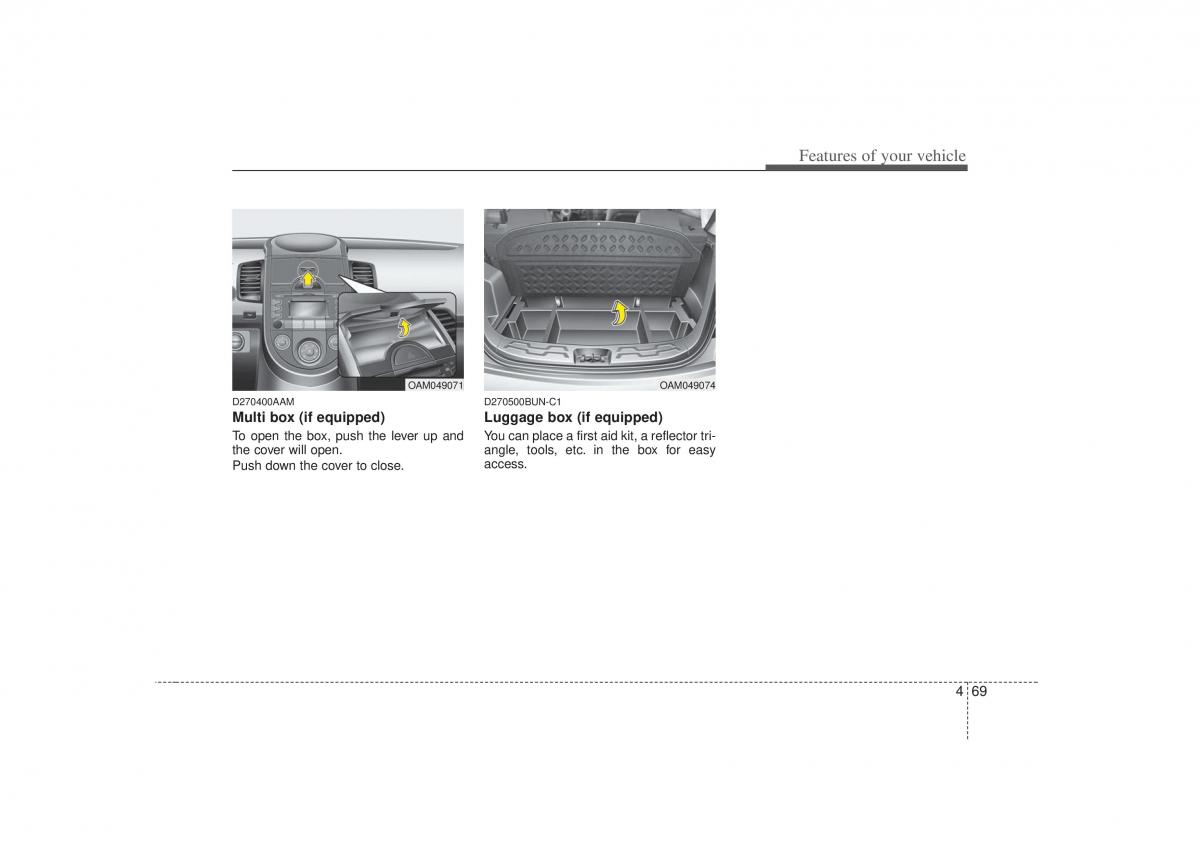 Features of your vehicle

OAM049071

D270400AAM
Multi box (if equipped)
To open the box, push the lever up and the cover will open.
Push down the cover to close.

OAM049074

D270500BUN-C1
Luggage box (if equipped)
You can place a first aid kit, a reflector triangle, tools, etc. in the box for easy access.

4 69